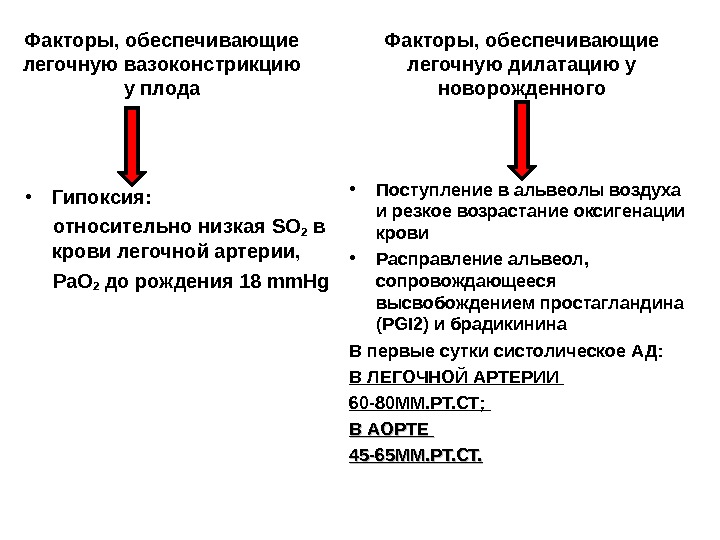 Факторы, обеспечивающие легочную вазоконстрикцию у плода

• Гипоксия:

относительно низкая $SO_2$ в крови легочной артерии,

$PaO_2$ до рождения 18 mmHg

Факторы, обеспечивающие легочную дилатацию у новорожденного

• Поступление в альвеолы воздуха и резкое возрастание оксигенации крови

• Расправление альвеол, сопровождающееся высвобождением простагландина (PGI2) и брадикинина

В первые сутки систолическое АД:

В ЛЕГОЧНОЙ АРТЕРИИ

60-80ММ.РТ.СТ;

В АОРТЕ

45-65ММ.РТ.СТ.